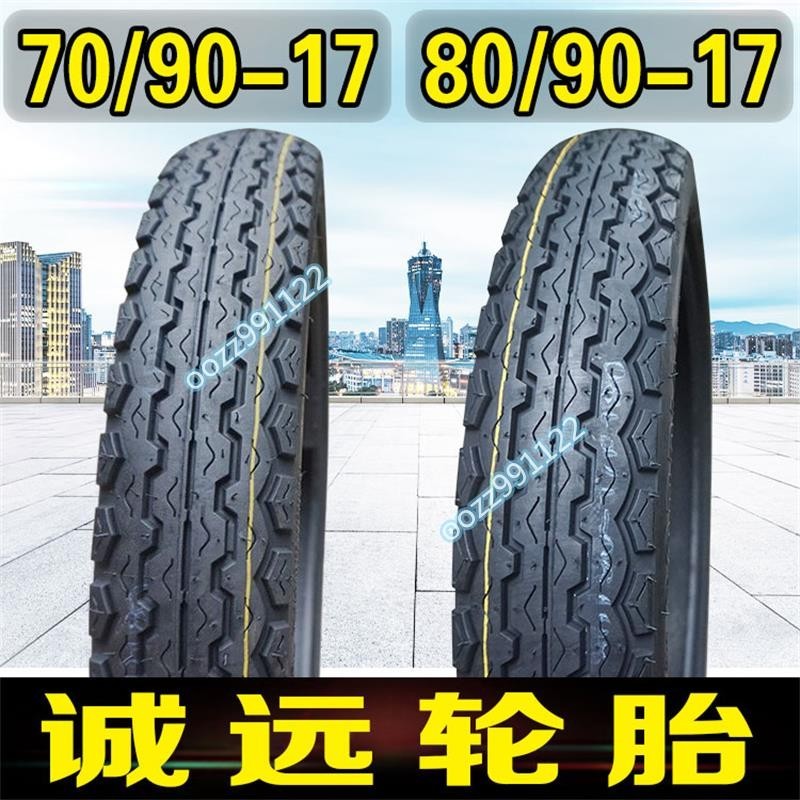 70/90-17 80/90-17

oozz991122

oozz991122

诚远轮胎